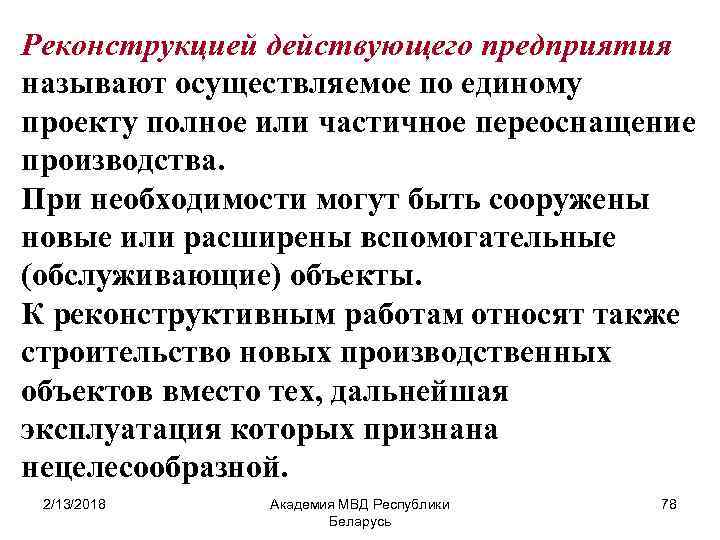 Реконструкцией действующего предприятия называют осуществляемое по единому проекту полное или частичное переоснащение производства.
При необходимости могут быть сооружены новые или расширены вспомогательные (обслуживающие) объекты.
К реконструктивным работам относят также строительство новых производственных объектов вместо тех, дальнейшая эксплуатация которых признана нецелесообразной.

2/13/2018

Академия МВД Республики Беларусь

78